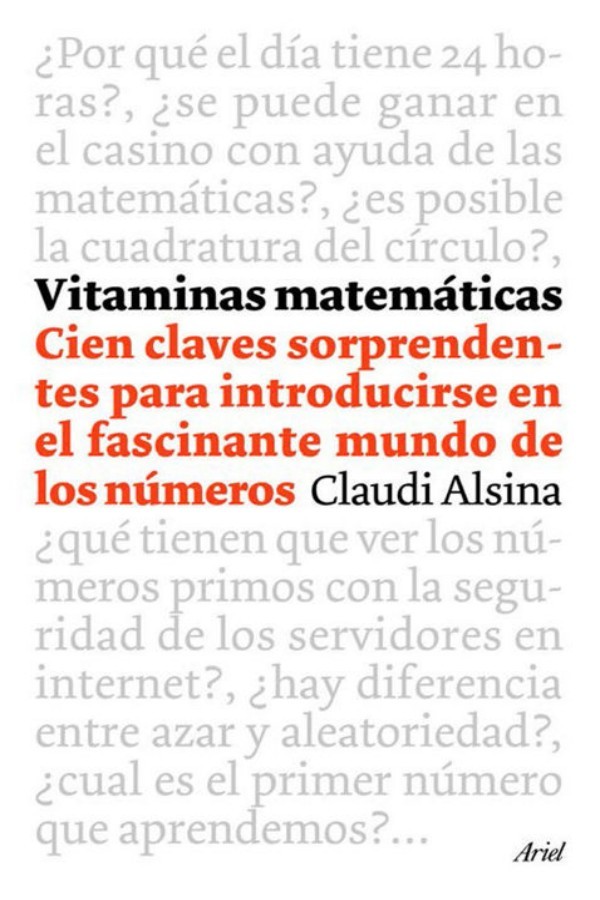 ¿Por qué el día tiene 24 horas?, ¿se puede ganar en el casino con ayuda de las matemáticas?, ¿es posible la cuadratura del círculo?,

Vitaminas matemáticas

Cien claves sorprendentes para introducirse en el fascinante mundo de los números

Claudi Alsina

¿qué tienen que ver los números primos con la seguridad de los servidores en internet?, ¿hay diferencia entre azar y aleatoriedad?, ¿cual es el primer número que aprendemos?...

Ariel